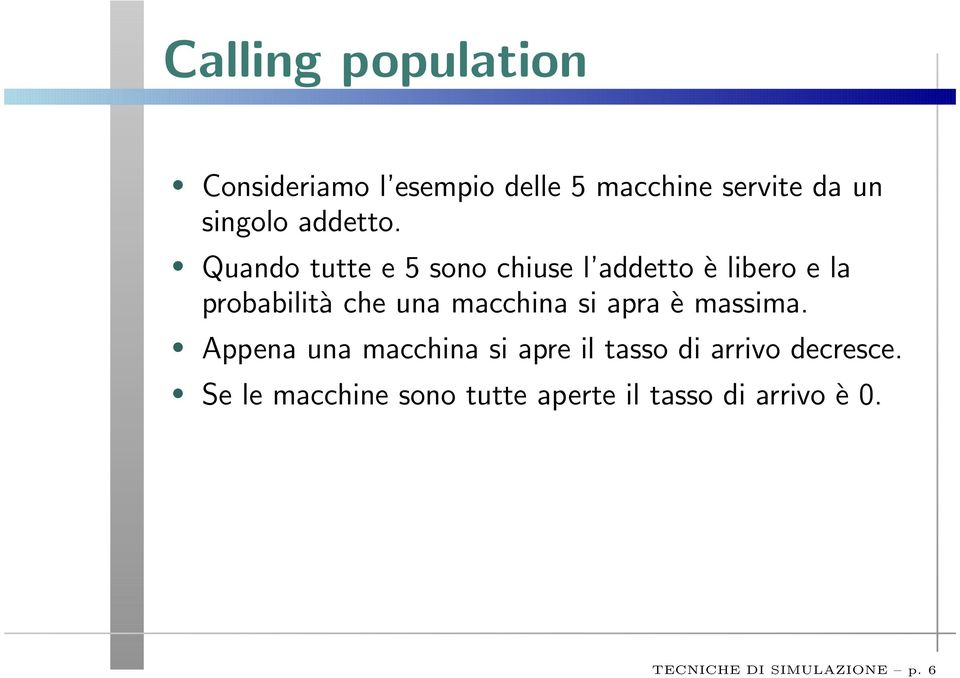 Calling population

• Consideriamo l'esempio delle 5 macchine servite da un singolo addetto.

• Quando tutte e 5 sono chiuse l'addetto è libero e la probabilità che una macchina si apra è massima.

• Appena una macchina si apre il tasso di arrivo decresce.

• Se le macchine sono tutte aperte il tasso di arrivo è 0.

TECNICHE DI SIMULAZIONE – p. 6